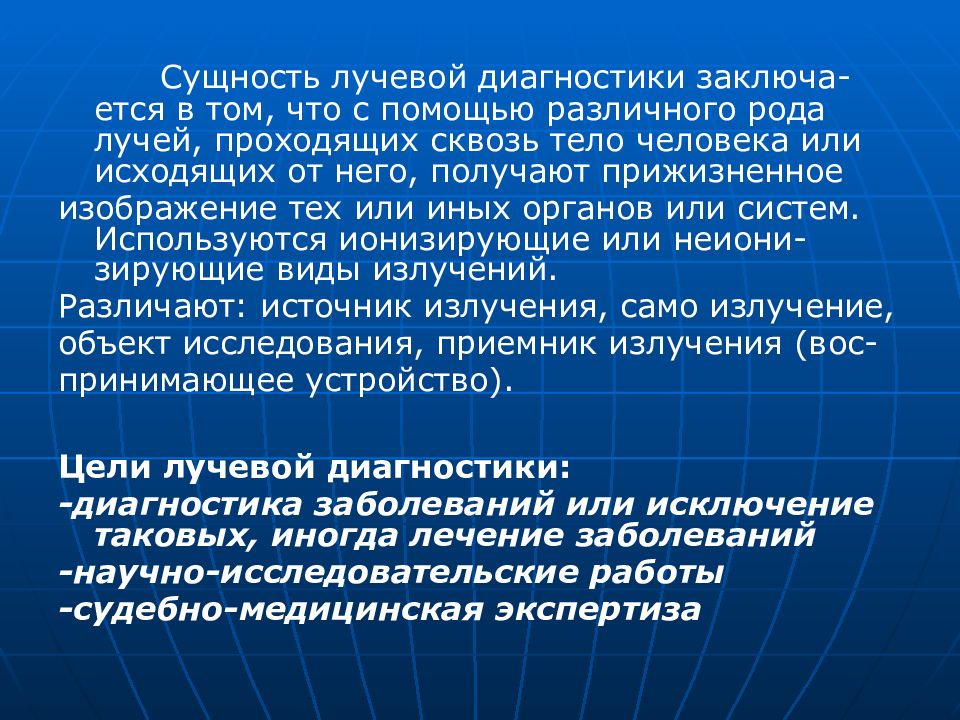 Сущность лучевой диагностики заключается в том, что с помощью различного рода лучей, проходящих сквозь тело человека или исходящих от него, получают прижизненное изображение тех или иных органов или систем. Используются ионизирующие или неионизирующие виды излучений.

Различают: источник излучения, само излучение, объект исследования, приемник излучения (воспринимающее устройство).

Цели лучевой диагностики:
-диагностика заболеваний или исключение таковых, иногда лечение заболеваний
-научно-исследовательские работы
-судебно-медицинская экспертиза